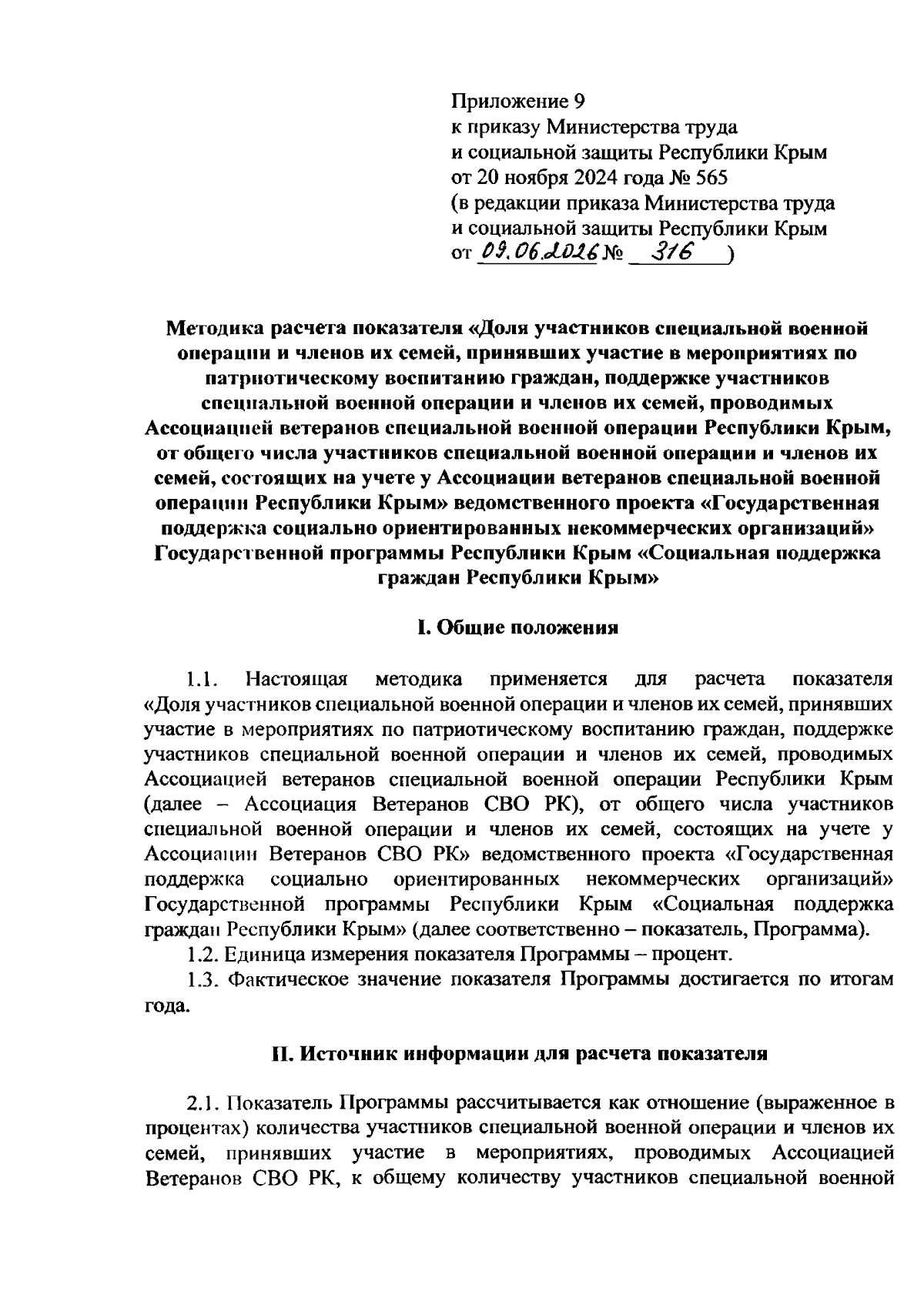 Приложение 9
к приказу Министерства труда
и социальной защиты Республики Крым
от 20 ноября 2024 года № 565
(в редакции приказа Министерства труда
и социальной защиты Республики Крым
от 09.06.2026 № 316 )

Методика расчета показателя «Доля участников специальной военной операции и членов их семей, принявших участие в мероприятиях по патриотическому воспитанию граждан, поддержке участников специальной военной операции и членов их семей, проводимых Ассоциацией ветеранов специальной военной операции Республики Крым, от общего числа участников специальной военной операции и членов их семей, состоящих на учете у Ассоциации ветеранов специальной военной операции Республики Крым» ведомственного проекта «Государственная поддержка социально ориентированных некоммерческих организаций» Государственной программы Республики Крым «Социальная поддержка граждан Республики Крым»

I. Общие положения

1.1. Настоящая методика применяется для расчета показателя «Доля участников специальной военной операции и членов их семей, принявших участие в мероприятиях по патриотическому воспитанию граждан, поддержке участников специальной военной операции и членов их семей, проводимых Ассоциацией ветеранов специальной военной операции Республики Крым (далее – Ассоциация Ветеранов СВО РК), от общего числа участников специальной военной операции и членов их семей, состоящих на учете у Ассоциации Ветеранов СВО РК» ведомственного проекта «Государственная поддержка социально ориентированных некоммерческих организаций» Государственной программы Республики Крым «Социальная поддержка граждан Республики Крым» (далее соответственно – показатель, Программа).
1.2. Единица измерения показателя Программы – процент.
1.3. Фактическое значение показателя Программы достигается по итогам года.

II. Источник информации для расчета показателя

2.1. Показатель Программы рассчитывается как отношение (выраженное в процентах) количества участников специальной военной операции и членов их семей, принявших участие в мероприятиях, проводимых Ассоциацией Ветеранов СВО РК, к общему количеству участников специальной военной